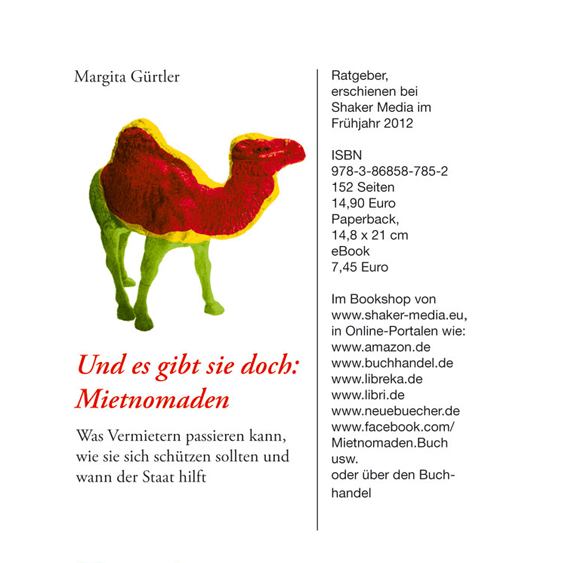 Margita Gürtler

Und es gibt sie doch: Mietnomaden

Was Vermietern passieren kann, wie sie sich schützen sollten und wann der Staat hilft

Ratgeber, erschienen bei Shaker Media im Frühjahr 2012

ISBN 978-3-86858-785-2
152 Seiten
14,90 Euro
Paperback, 14,8 x 21 cm
eBook
7,45 Euro

Im Bookshop von www.shaker-media.eu, in Online-Portalen wie:
www.amazon.de
www.buchhandel.de
www.libreka.de
www.libri.de
www.neuebuecher.de
www.facebook.com/Mietnomaden.Buch
usw.
oder über den Buchhandel